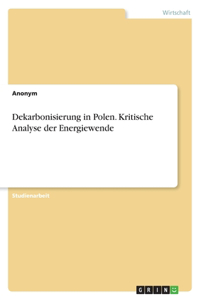 Wirtschaft

Anonym

Dekarbonisierung in Polen. Kritische Analyse der Energiewende

Studienarbeit

GRIN